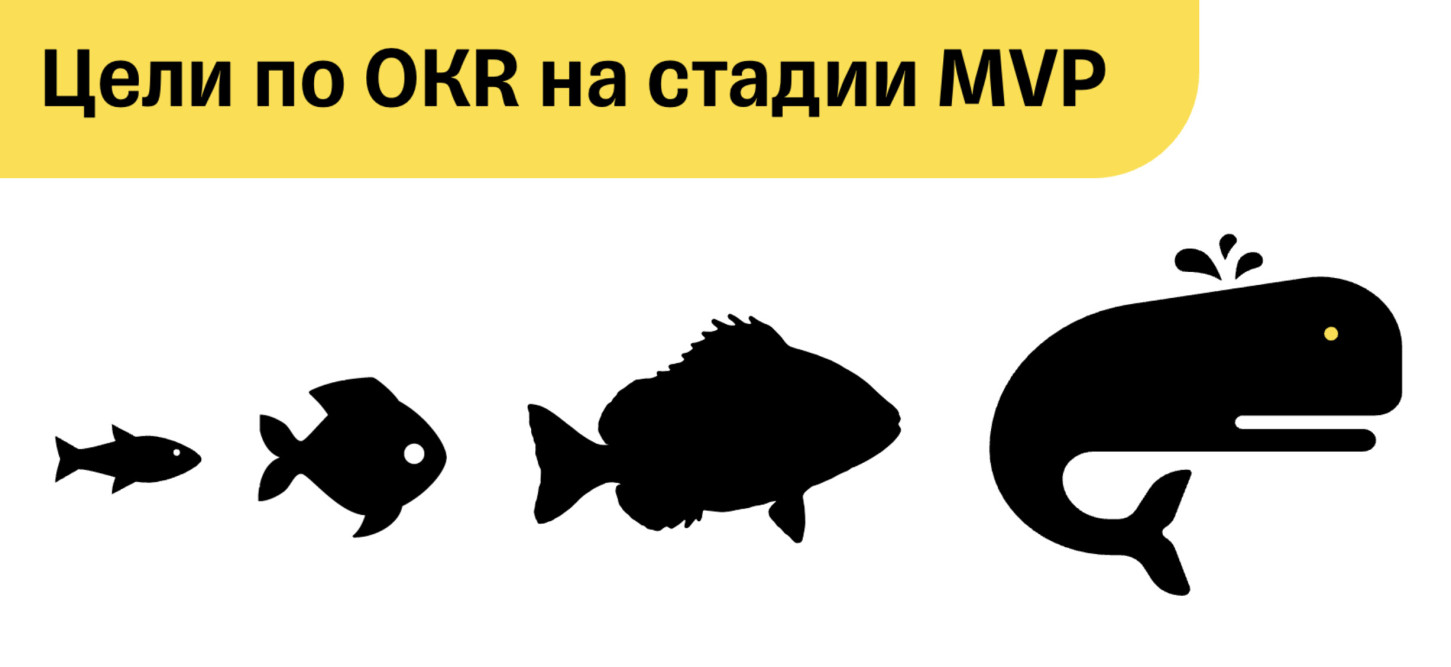 Цели по OKR на стадии MVP